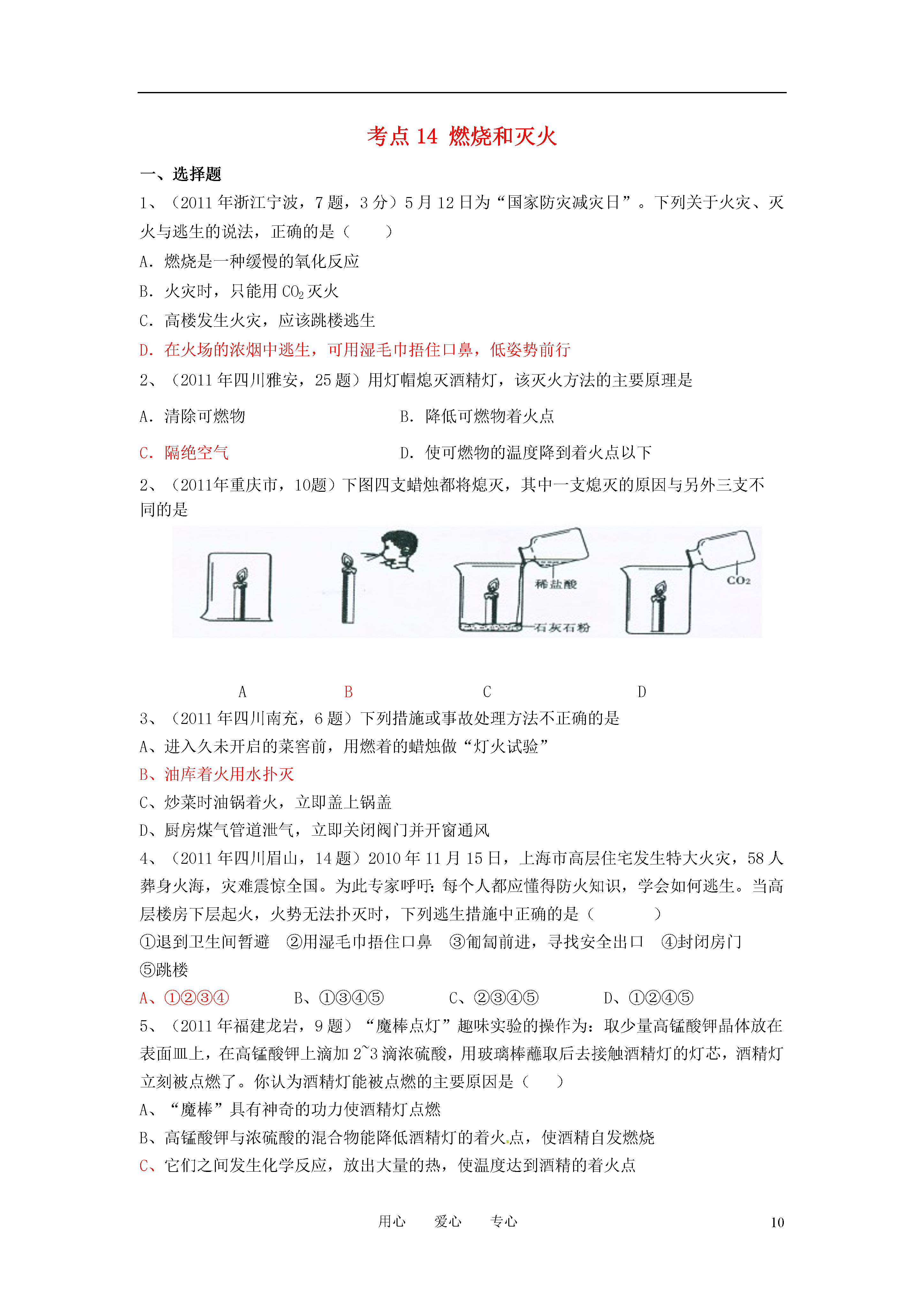 考点 14 燃烧和灭火

一、选择题

1、（2011 年浙江宁波，7 题，3 分）5 月 12 日为“国家防灾减灾日”。下列关于火灾、灭火与逃生的说法，正确的是（　　）

A．燃烧是一种缓慢的氧化反应

B．火灾时，只能用 $CO_2$ 灭火

C．高楼发生火灾，应该跳楼逃生

D．在火场的浓烟中逃生，可用湿毛巾捂住口鼻，低姿势前行

2、（2011 年四川雅安，25 题）用灯帽熄灭酒精灯，该灭火方法的主要原理是

A．清除可燃物　　B．降低可燃物着火点

C．隔绝空气　　D．使可燃物的温度降到着火点以下

2、（2011年重庆市，10题）下图四支蜡烛都将熄灭，其中一支熄灭的原因与另外三支不同的是

稀盐酸　石灰石粉　$CO_2$

A　B　C　D

3、（2011 年四川南充，6 题）下列措施或事故处理方法不正确的是

A、进入久未开启的菜窖前，用燃着的蜡烛做“灯火试验”

B、油库着火用水扑灭

C、炒菜时油锅着火，立即盖上锅盖

D、厨房煤气管道泄气，立即关闭阀门并开窗通风

4、（2011 年四川眉山，14 题）2010 年 11 月 15 日，上海市高层住宅发生特大火灾，58 人葬身火海，灾难震惊全国。为此专家呼吁：每个人都应懂得防火知识，学会如何逃生。当高层楼房下层起火，火势无法扑灭时，下列逃生措施中正确的是（　　）

①退到卫生间暂避　②用湿毛巾捂住口鼻　③匍匐前进，寻找安全出口　④封闭房门　⑤跳楼

A、①②③④　B、①③④⑤　C、②③④⑤　D、①②④⑤

5、（2011 年福建龙岩，9 题）“魔棒点灯”趣味实验的操作为：取少量高锰酸钾晶体放在表面皿上，在高锰酸钾上滴加 2~3 滴浓硫酸，用玻璃棒蘸取后去接触酒精灯的灯芯，酒精灯立刻被点燃了。你认为酒精灯能被点燃的主要原因是（　　）

A、“魔棒”具有神奇的功力使酒精灯点燃

B、高锰酸钾与浓硫酸的混合物能降低酒精灯的着火点，使酒精自发燃烧

C、它们之间发生化学反应，放出大量的热，使温度达到酒精的着火点

用心　爱心　专心　10